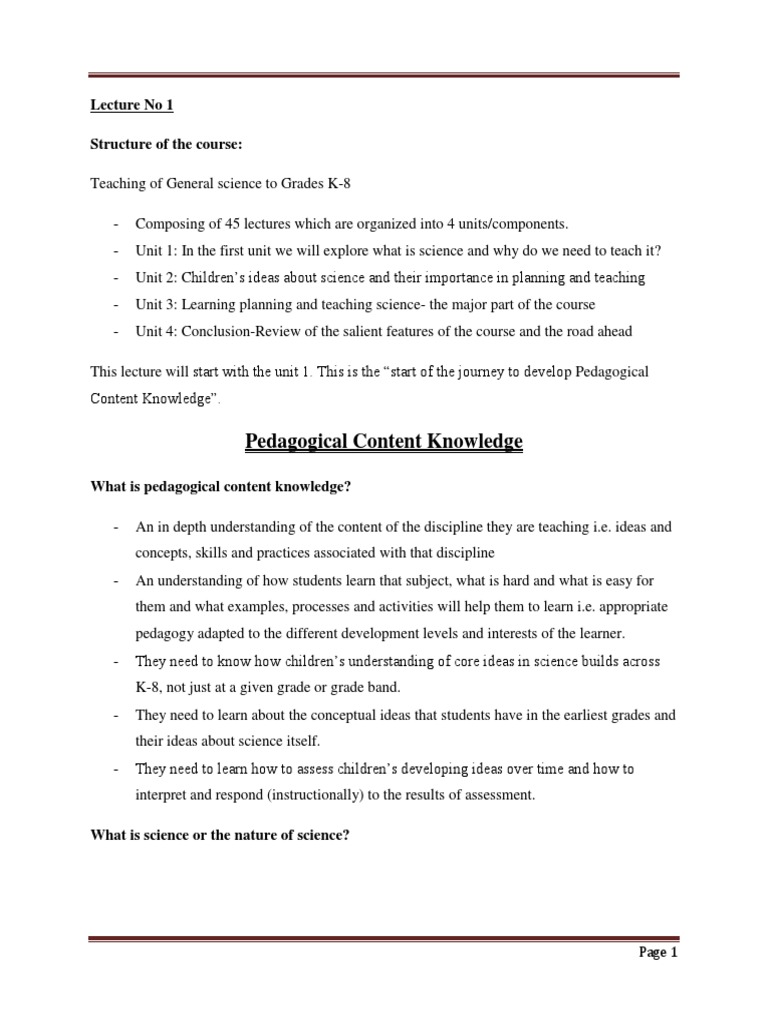 Lecture No 1

Structure of the course:

Teaching of General science to Grades K-8

- Composing of 45 lectures which are organized into 4 units/components.
- Unit 1: In the first unit we will explore what is science and why do we need to teach it?
- Unit 2: Children's ideas about science and their importance in planning and teaching
- Unit 3: Learning planning and teaching science- the major part of the course
- Unit 4: Conclusion-Review of the salient features of the course and the road ahead

This lecture will start with the unit 1. This is the "start of the journey to develop Pedagogical Content Knowledge".

Pedagogical Content Knowledge

What is pedagogical content knowledge?

- An in depth understanding of the content of the discipline they are teaching i.e. ideas and concepts, skills and practices associated with that discipline
- An understanding of how students learn that subject, what is hard and what is easy for them and what examples, processes and activities will help them to learn i.e. appropriate pedagogy adapted to the different development levels and interests of the learner.
- They need to know how children's understanding of core ideas in science builds across K-8, not just at a given grade or grade band.
- They need to learn about the conceptual ideas that students have in the earliest grades and their ideas about science itself.
- They need to learn how to assess children's developing ideas over time and how to interpret and respond (instructionally) to the results of assessment.

What is science or the nature of science?

Page 1